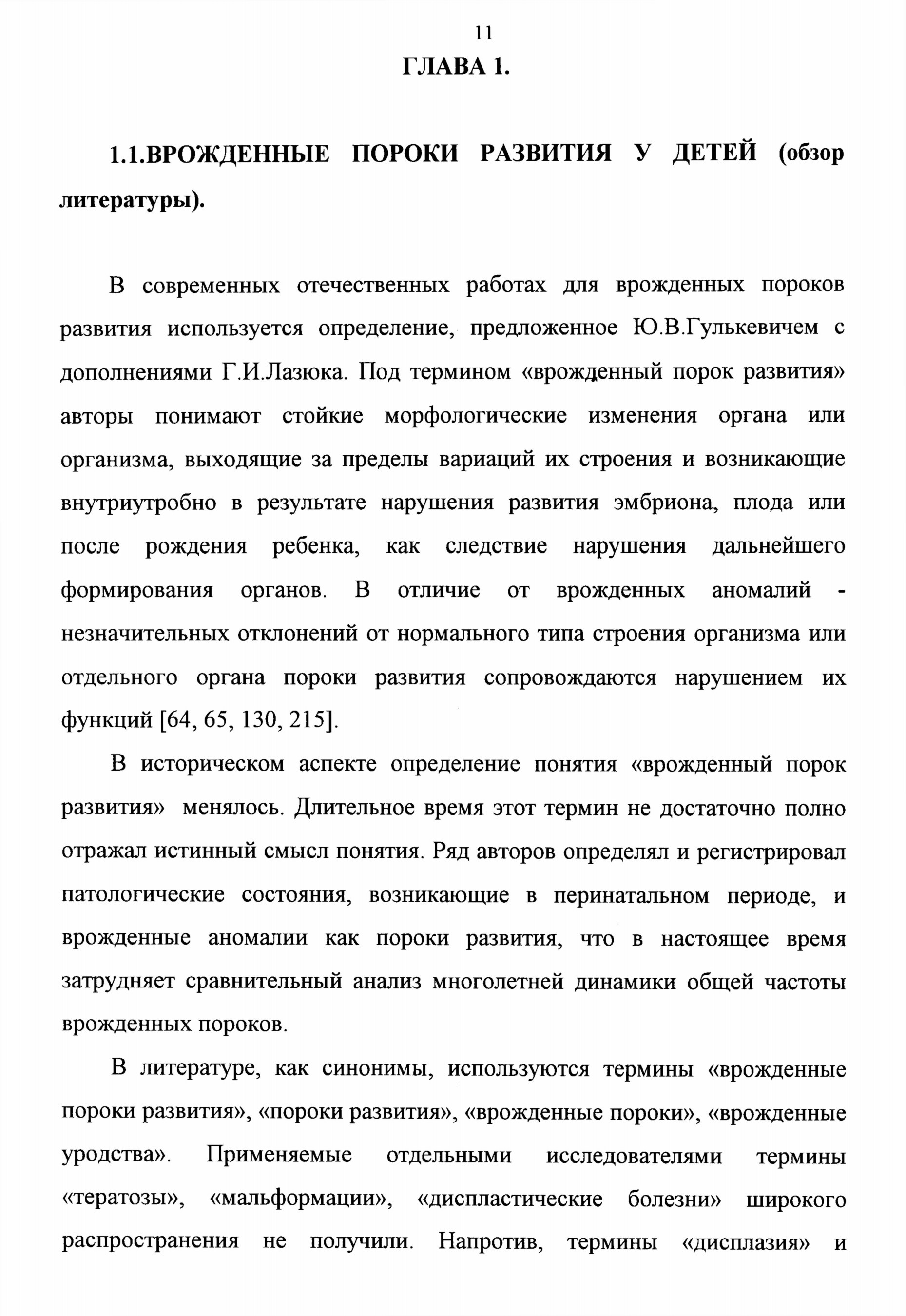 11

ГЛАВА 1.

1.1.ВРОЖДЕННЫЕ ПОРОКИ РАЗВИТИЯ У ДЕТЕЙ (обзор литературы).

В современных отечественных работах для врожденных пороков развития используется определение, предложенное Ю.В.Гулькевичем с дополнениями Г.И.Лазюка. Под термином «врожденный порок развития» авторы понимают стойкие морфологические изменения органа или организма, выходящие за пределы вариаций их строения и возникающие внутриутробно в результате нарушения развития эмбриона, плода или после рождения ребенка, как следствие нарушения дальнейшего формирования органов. В отличие от врожденных аномалий - незначительных отклонений от нормального типа строения организма или отдельного органа пороки развития сопровождаются нарушением их функций [64, 65, 130, 215].

В историческом аспекте определение понятия «врожденный порок развития» менялось. Длительное время этот термин не достаточно полно отражал истинный смысл понятия. Ряд авторов определял и регистрировал патологические состояния, возникающие в перинатальном периоде, и врожденные аномалии как пороки развития, что в настоящее время затрудняет сравнительный анализ многолетней динамики общей частоты врожденных пороков.

В литературе, как синонимы, используются термины «врожденные пороки развития», «пороки развития», «врожденные пороки», «врожденные уродства». Применяемые отдельными исследователями термины «тератозы», «мальформации», «диспластические болезни» широкого распространения не получили. Напротив, термины «дисплазия» и